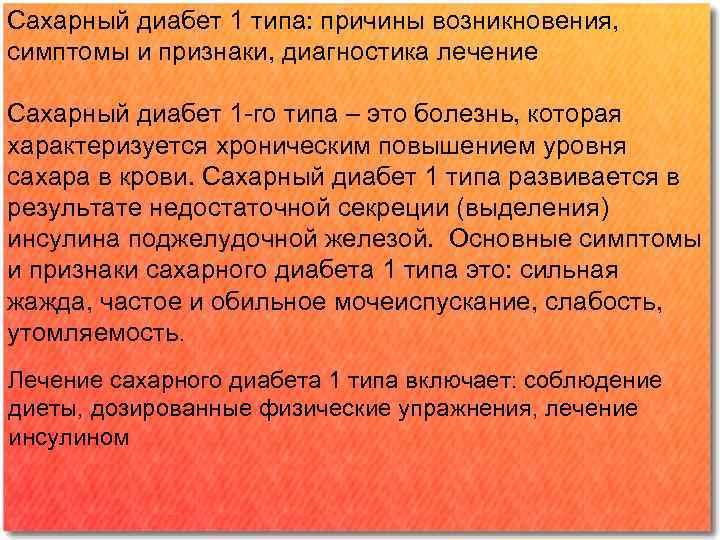 Сахарный диабет 1 типа: причины возникновения, симптомы и признаки, диагностика лечение

Сахарный диабет 1-го типа – это болезнь, которая характеризуется хроническим повышением уровня сахара в крови. Сахарный диабет 1 типа развивается в результате недостаточной секреции (выделения) инсулина поджелудочной железой. Основные симптомы и признаки сахарного диабета 1 типа это: сильная жажда, частое и обильное мочеиспускание, слабость, утомляемость.

Лечение сахарного диабета 1 типа включает: соблюдение диеты, дозированные физические упражнения, лечение инсулином